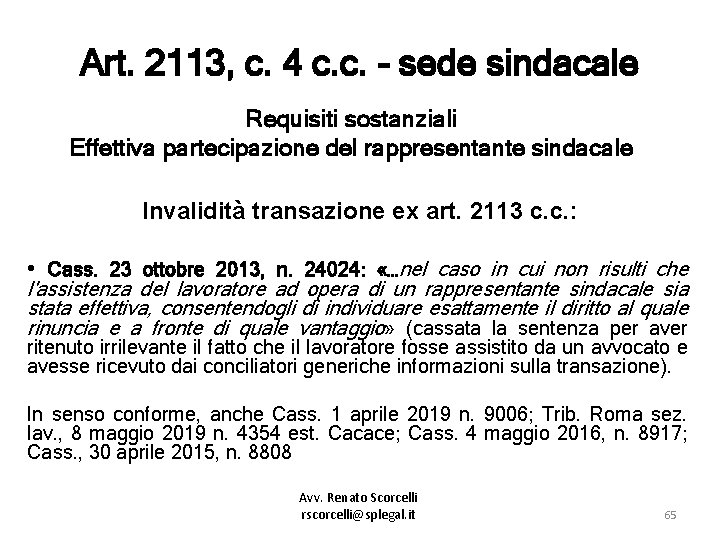 Art. 2113, c. 4 c.c. - sede sindacale

Requisiti sostanziali
Effettiva partecipazione del rappresentante sindacale

Invalidità transazione ex art. 2113 c.c.:

• Cass. 23 ottobre 2013, n. 24024: «…nel caso in cui non risulti che l'assistenza del lavoratore ad opera di un rappresentante sindacale sia stata effettiva, consentendogli di individuare esattamente il diritto al quale rinuncia e a fronte di quale vantaggio» (cassata la sentenza per aver ritenuto irrilevante il fatto che il lavoratore fosse assistito da un avvocato e avesse ricevuto dai conciliatori generiche informazioni sulla transazione).

In senso conforme, anche Cass. 1 aprile 2019 n. 9006; Trib. Roma sez. lav., 8 maggio 2019 n. 4354 est. Cacace; Cass. 4 maggio 2016, n. 8917; Cass., 30 aprile 2015, n. 8808

Avv. Renato Scorcelli
rscorcelli@splegal.it

65